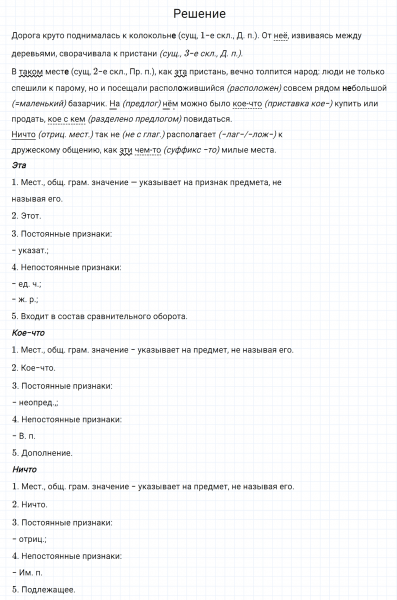 Решение

Дорога круто поднималась к колокольне (сущ. 1-е скл., Д. п.). От неё, извиваясь между деревьями, сворачивала к пристани (сущ., 3-е скл., Д. п.).

В таком месте (сущ. 2-е скл., Пр. п.), как эта пристань, вечно толпится народ: люди не только спешили к парому, но и посещали расположившийся (расположен) совсем рядом небольшой (=маленький) базарчик. На (предлог) нём можно было кое-что (приставка кое-) купить или продать, кое с кем (разделено предлогом) повидаться.
Ничто (отриц. мест.) так не (не с глаг.) располагает (-лаг-/-лож-) к дружескому общению, как эти чем-то (суффикс -то) милые места.

Эта

1. Мест., общ. грам. значение — указывает на признак предмета, не называя его.

2. Этот.

3. Постоянные признаки:

- указат.;

4. Непостоянные признаки:

- ед. ч.;

- ж. р.;

5. Входит в состав сравнительного оборота.

Кое-что

1. Мест., общ. грам. значение - указывает на предмет, не называя его.

2. Кое-что.

3. Постоянные признаки:

- неопред.,;

4. Непостоянные признаки:

- В. п.

5. Дополнение.

Ничто

1. Мест., общ. грам. значение - указывает на предмет, не называя его.

2. Ничто.

3. Постоянные признаки:

- отриц.;

4. Непостоянные признаки:

- Им. п.

5. Подлежащее.